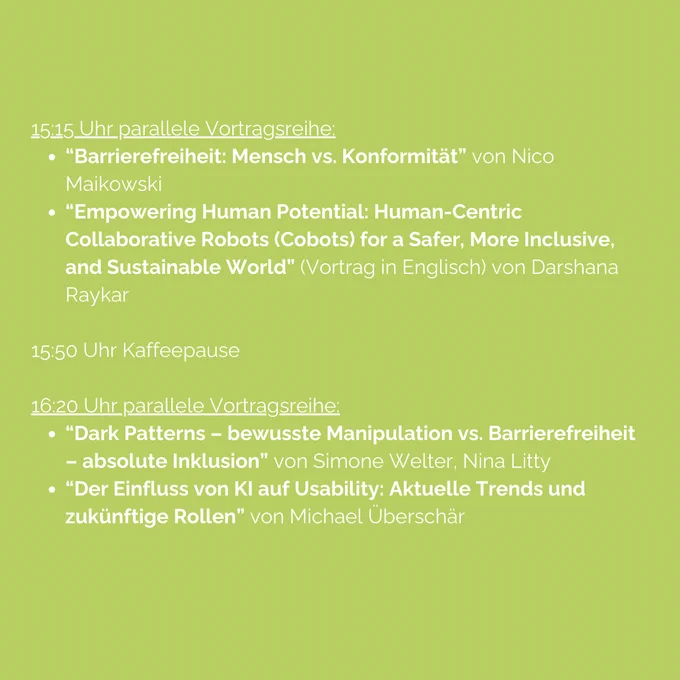 15:15 Uhr parallele Vortragsreihe:

• "Barrierefreiheit: Mensch vs. Konformität" von Nico Maikowski
• "Empowering Human Potential: Human-Centric Collaborative Robots (Cobots) for a Safer, More Inclusive, and Sustainable World" (Vortrag in Englisch) von Darshana Raykar

15:50 Uhr Kaffeepause

16:20 Uhr parallele Vortragsreihe:

• "Dark Patterns – bewusste Manipulation vs. Barrierefreiheit – absolute Inklusion" von Simone Welter, Nina Litty
• "Der Einfluss von KI auf Usability: Aktuelle Trends und zukünftige Rollen" von Michael Überschär